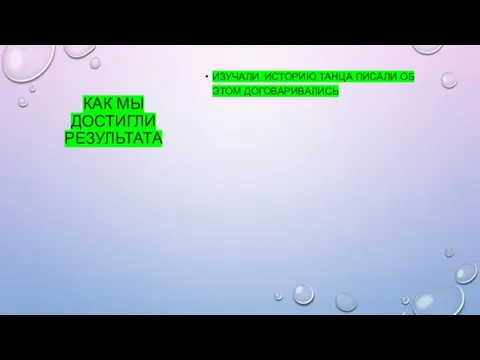 КАК МЫ ДОСТИГЛИ РЕЗУЛЬТАТА

• ИЗУЧАЛИ ИСТОРИЮ ТАНЦА ПИСАЛИ ОБ ЭТОМ ДОГОВАРИВАЛИСЬ